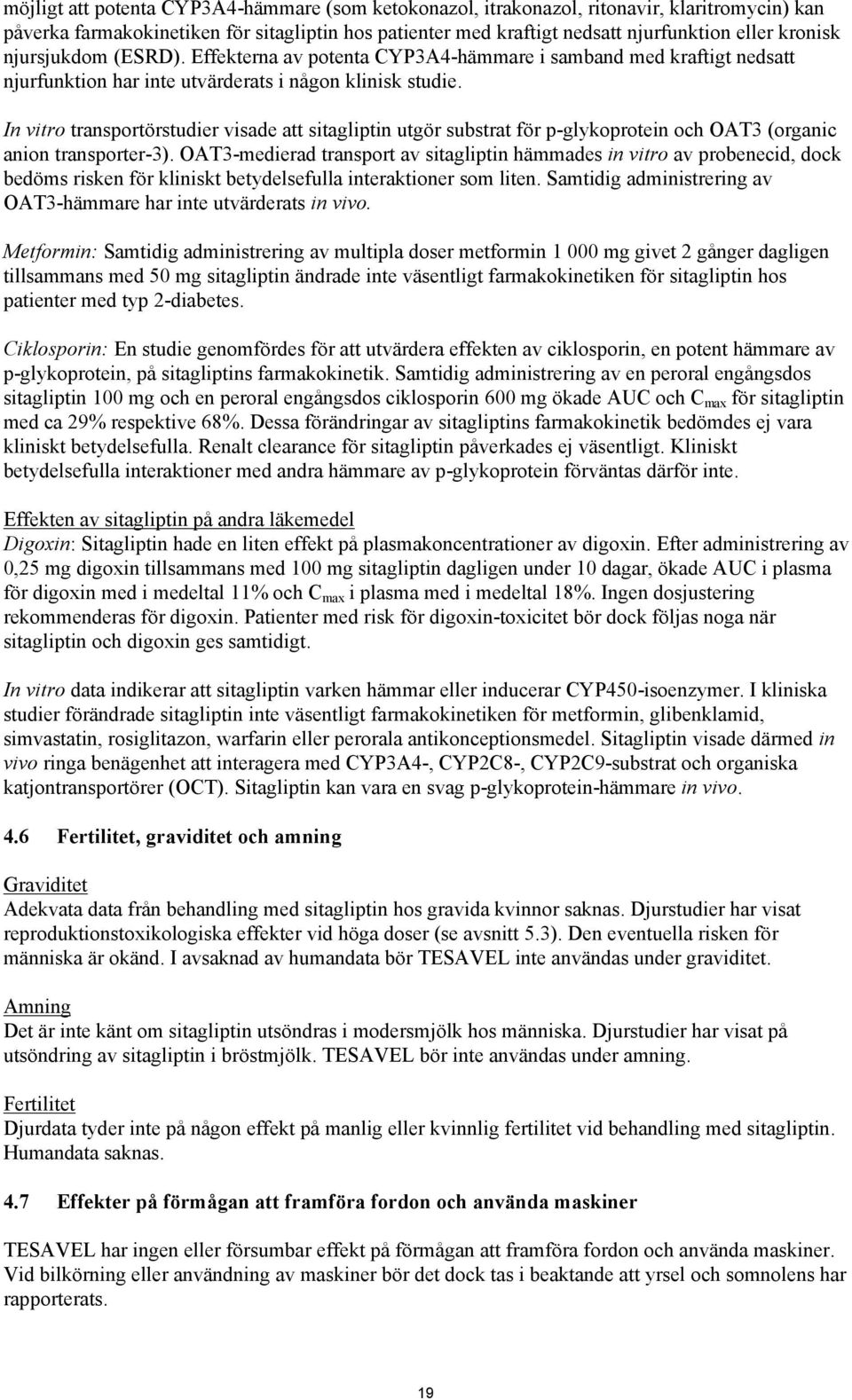 möjligt att potenta CYP3A4-hämmare (som ketokonazol, itrakonazol, ritonavir, klaritromycin) kan påverka farmakokinetiken för sitagliptin hos patienter med kraftigt nedsatt njurfunktion eller kronisk njursjukdom (ESRD). Effekterna av potenta CYP3A4-hämmare i samband med kraftigt nedsatt njurfunktion har inte utvärderats i någon klinisk studie.

In vitro transportörstudier visade att sitagliptin utgör substrat för p-glykoprotein och OAT3 (organic anion transporter-3). OAT3-medierad transport av sitagliptin hämmades in vitro av probenecid, dock bedöms risken för kliniskt betydelsefulla interaktioner som liten. Samtidig administrering av OAT3-hämmare har inte utvärderats in vivo.

Metformin: Samtidig administrering av multipla doser metformin 1 000 mg givet 2 gånger dagligen tillsammans med 50 mg sitagliptin ändrade inte väsentligt farmakokinetiken för sitagliptin hos patienter med typ 2-diabetes.

Ciklosporin: En studie genomfördes för att utvärdera effekten av ciklosporin, en potent hämmare av p-glykoprotein, på sitagliptins farmakokinetik. Samtidig administrering av en peroral engångsdos sitagliptin 100 mg och en peroral engångsdos ciklosporin 600 mg ökade AUC och $C_{max}$ för sitagliptin med ca 29% respektive 68%. Dessa förändringar av sitagliptins farmakokinetik bedömdes ej vara kliniskt betydelsefulla. Renalt clearance för sitagliptin påverkades ej väsentligt. Kliniskt betydelsefulla interaktioner med andra hämmare av p-glykoprotein förväntas därför inte.

Effekten av sitagliptin på andra läkemedel
Digoxin: Sitagliptin hade en liten effekt på plasmakoncentrationer av digoxin. Efter administrering av 0,25 mg digoxin tillsammans med 100 mg sitagliptin dagligen under 10 dagar, ökade AUC i plasma för digoxin med i medeltal 11% och $C_{max}$ i plasma med i medeltal 18%. Ingen dosjustering rekommenderas för digoxin. Patienter med risk för digoxin-toxicitet bör dock följas noga när sitagliptin och digoxin ges samtidigt.

In vitro data indikerar att sitagliptin varken hämmar eller inducerar CYP450-isoenzymer. I kliniska studier förändrade sitagliptin inte väsentligt farmakokinetiken för metformin, glibenklamid, simvastatin, rosiglitazon, warfarin eller perorala antikonceptionsmedel. Sitagliptin visade därmed in vivo ringa benägenhet att interagera med CYP3A4-, CYP2C8-, CYP2C9-substrat och organiska katjontransportörer (OCT). Sitagliptin kan vara en svag p-glykoprotein-hämmare in vivo.

4.6 Fertilitet, graviditet och amning

Graviditet
Adekvata data från behandling med sitagliptin hos gravida kvinnor saknas. Djurstudier har visat reproduktionstoxikologiska effekter vid höga doser (se avsnitt 5.3). Den eventuella risken för människa är okänd. I avsaknad av humandata bör TESAVEL inte användas under graviditet.

Amning
Det är inte känt om sitagliptin utsöndras i modersmjölk hos människa. Djurstudier har visat på utsöndring av sitagliptin i bröstmjölk. TESAVEL bör inte användas under amning.

Fertilitet
Djurdata tyder inte på någon effekt på manlig eller kvinnlig fertilitet vid behandling med sitagliptin. Humandata saknas.

4.7 Effekter på förmågan att framföra fordon och använda maskiner

TESAVEL har ingen eller försumbar effekt på förmågan att framföra fordon och använda maskiner. Vid bilkörning eller användning av maskiner bör det dock tas i beaktande att yrsel och somnolens har rapporterats.

19